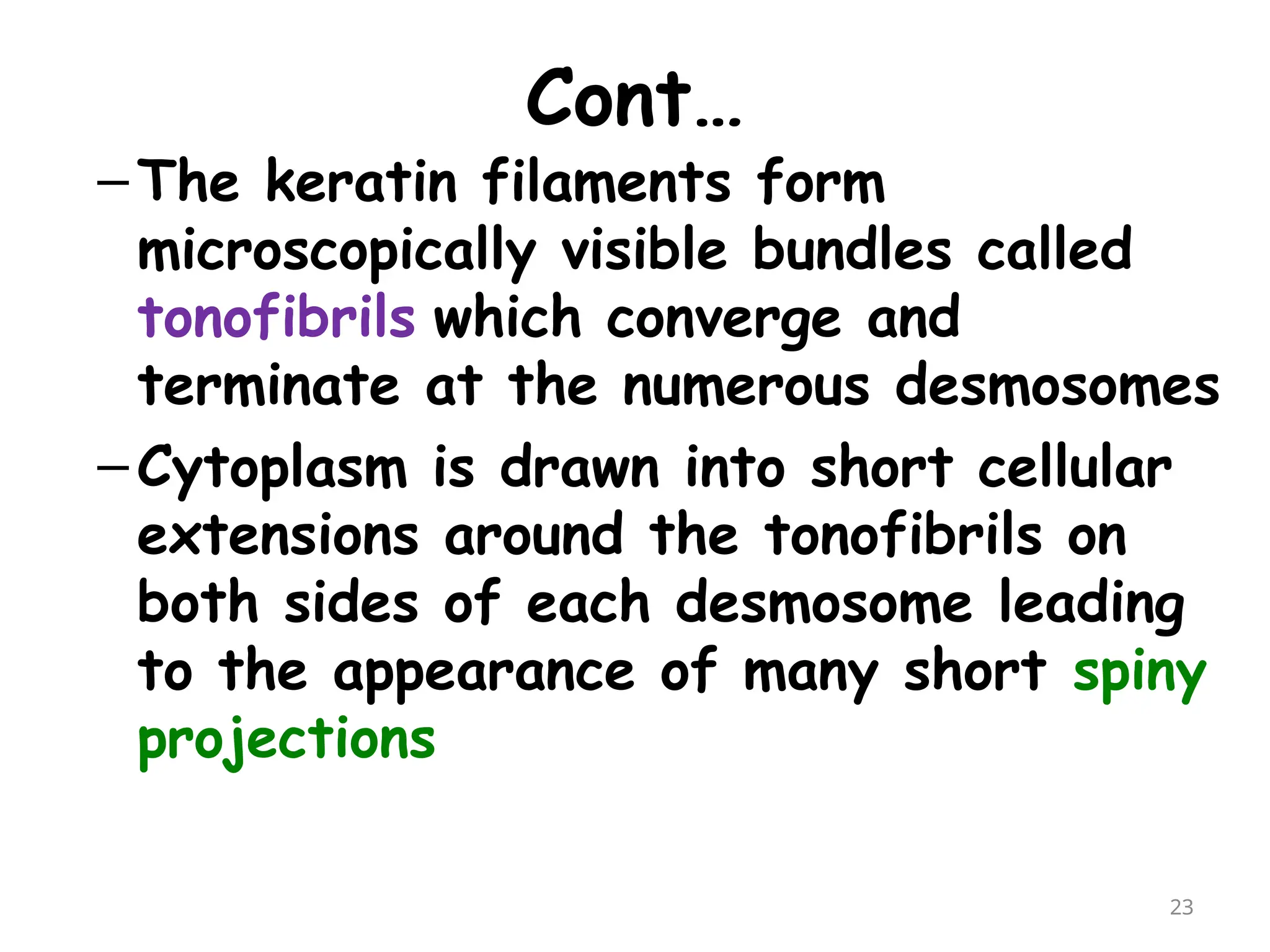 Cont…

– The keratin filaments form microscopically visible bundles called tonofibrils which converge and terminate at the numerous desmosomes

– Cytoplasm is drawn into short cellular extensions around the tonofibrils on both sides of each desmosome leading to the appearance of many short spiny projections

23